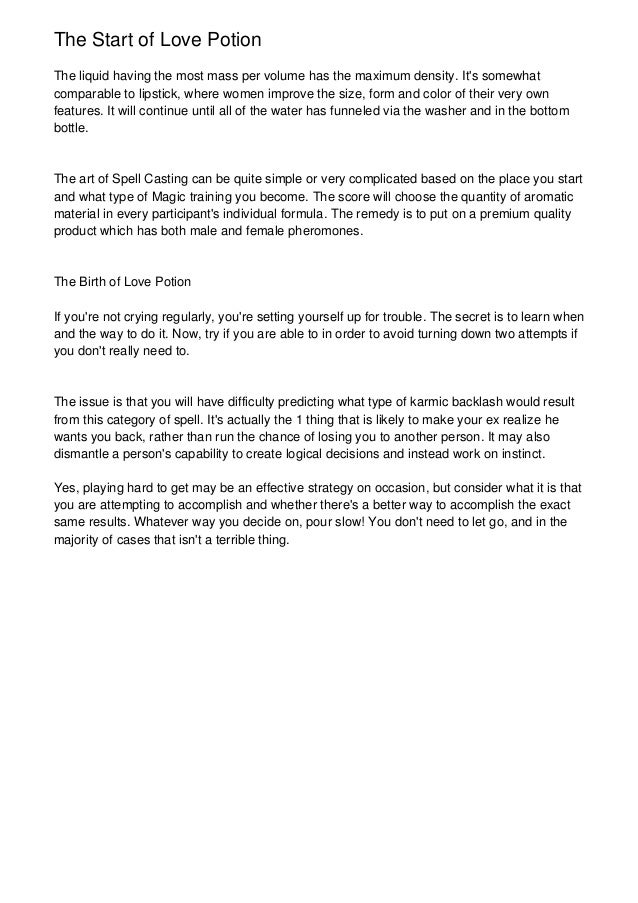 The Start of Love Potion

The liquid having the most mass per volume has the maximum density. It's somewhat comparable to lipstick, where women improve the size, form and color of their very own features. It will continue until all of the water has funneled via the washer and in the bottom bottle.

The art of Spell Casting can be quite simple or very complicated based on the place you start and what type of Magic training you become. The score will choose the quantity of aromatic material in every participant's individual formula. The remedy is to put on a premium quality product which has both male and female pheromones.

The Birth of Love Potion

If you're not crying regularly, you're setting yourself up for trouble. The secret is to learn when and the way to do it. Now, try if you are able to in order to avoid turning down two attempts if you don't really need to.

The issue is that you will have difficulty predicting what type of karmic backlash would result from this category of spell. It's actually the 1 thing that is likely to make your ex realize he wants you back, rather than run the chance of losing you to another person. It may also dismantle a person's capability to create logical decisions and instead work on instinct.

Yes, playing hard to get may be an effective strategy on occasion, but consider what it is that you are attempting to accomplish and whether there's a better way to accomplish the exact same results. Whatever way you decide on, pour slow! You don't need to let go, and in the majority of cases that isn't a terrible thing.